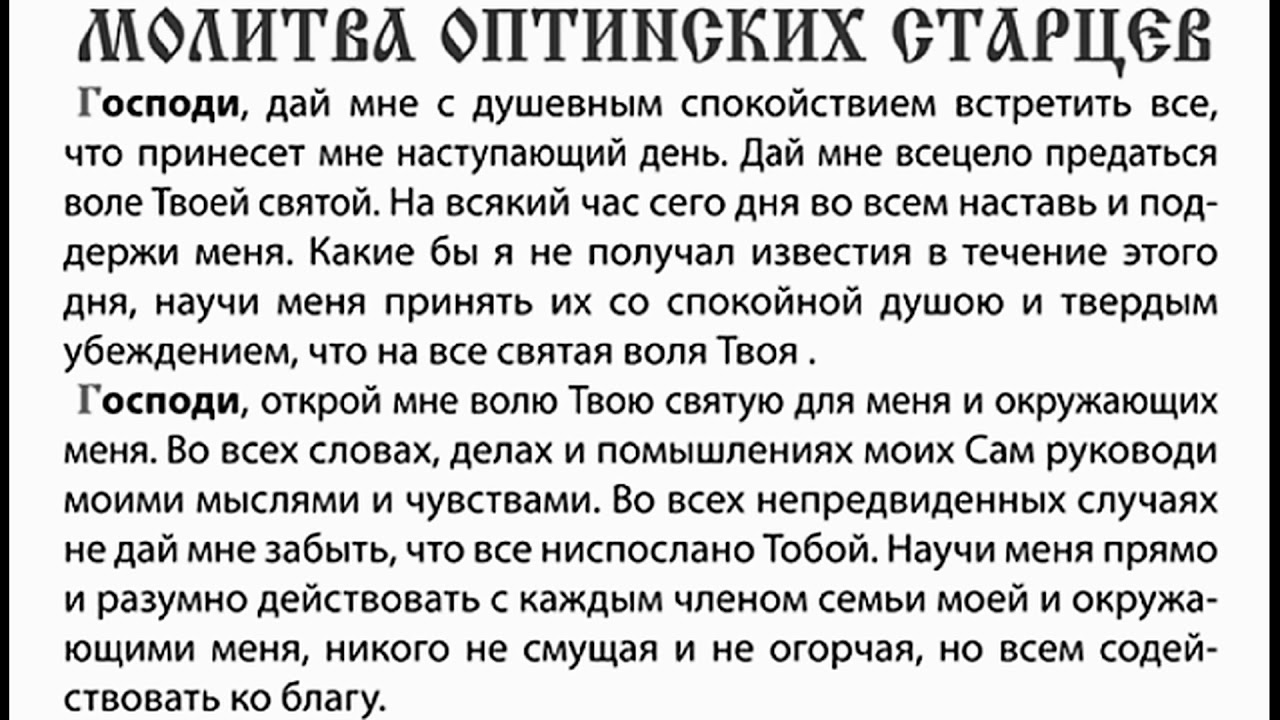 МОЛИТВА ОПТИНСКИХ СТАРЦЕВ

Господи, дай мне с душевным спокойствием встретить все, что принесет мне наступающий день. Дай мне всецело предаться воле Твоей святой. На всякий час сего дня во всем наставь и поддержи меня. Какие бы я не получал известия в течение этого дня, научи меня принять их со спокойной душою и твердым убеждением, что на все святая воля Твоя .

Господи, открой мне волю Твою святую для меня и окружающих меня. Во всех словах, делах и помышлениях моих Сам руководи моими мыслями и чувствами. Во всех непредвиденных случаях не дай мне забыть, что все ниспослано Тобой. Научи меня прямо и разумно действовать с каждым членом семьи моей и окружающими меня, никого не смущая и не огорчая, но всем содействовать ко благу.